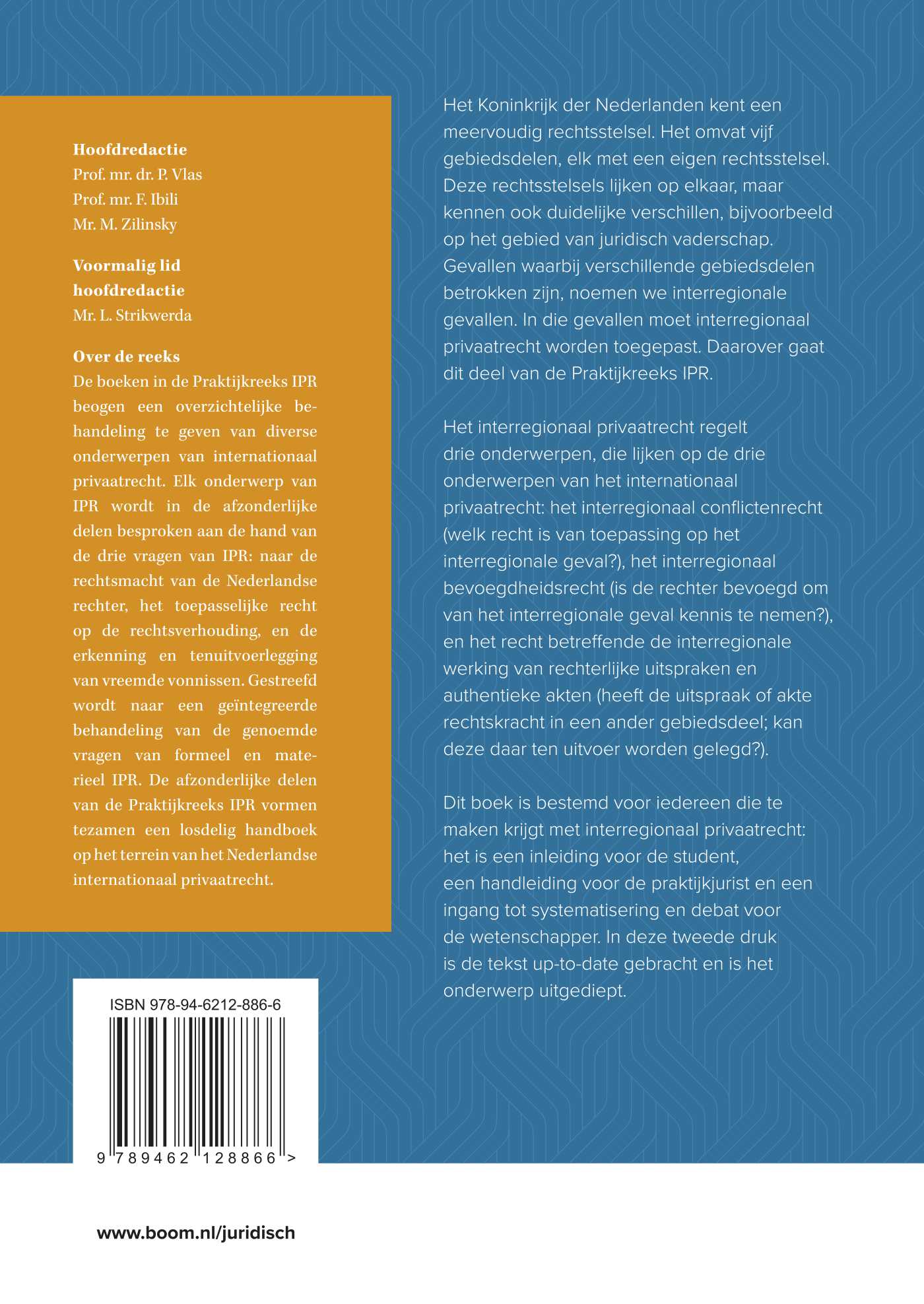 Hoofdredactie
Prof. mr. dr. P. Vlas
Prof. mr. F. Ibili
Mr. M. Zilinsky

Voormalig lid hoofdredactie
Mr. L. Strikwerda

Over de reeks
De boeken in de Praktijkreeks IPR beogen een overzichtelijke behandeling te geven van diverse onderwerpen van internationaal privaatrecht. Elk onderwerp van IPR wordt in de afzonderlijke delen besproken aan de hand van de drie vragen van IPR: naar de rechtsmacht van de Nederlandse rechter, het toepasselijke recht op de rechtsverhouding, en de erkenning en tenuitvoerlegging van vreemde vonnissen. Gestreefd wordt naar een geïntegreerde behandeling van de genoemde vragen van formeel en materieel IPR. De afzonderlijke delen van de Praktijkreeks IPR vormen tezamen een losdelig handboek op het terrein van het Nederlandse internationaal privaatrecht.

ISBN 978-94-6212-886-6

9 789462 128866 >

www.boom.nl/juridisch

Het Koninkrijk der Nederlanden kent een meervoudig rechtsstelsel. Het omvat vijf gebiedsdelen, elk met een eigen rechtsstelsel. Deze rechtsstelsels lijken op elkaar, maar kennen ook duidelijke verschillen, bijvoorbeeld op het gebied van juridisch vaderschap. Gevallen waarbij verschillende gebiedsdelen betrokken zijn, noemen we interregionale gevallen. In die gevallen moet interregionaal privaatrecht worden toegepast. Daarover gaat dit deel van de Praktijkreeks IPR.

Het interregionaal privaatrecht regelt drie onderwerpen, die lijken op de drie onderwerpen van het internationaal privaatrecht: het interregionaal conflictenrecht (welk recht is van toepassing op het interregionale geval?), het interregionaal bevoegdheidsrecht (is de rechter bevoegd om van het interregionale geval kennis te nemen?), en het recht betreffende de interregionale werking van rechterlijke uitspraken en authentieke akten (heeft de uitspraak of akte rechtskracht in een ander gebiedsdeel; kan deze daar ten uitvoer worden gelegd?).

Dit boek is bestemd voor iedereen die te maken krijgt met interregionaal privaatrecht: het is een inleiding voor de student, een handleiding voor de praktijkjurist en een ingang tot systematisering en debat voor de wetenschapper. In deze tweede druk is de tekst up-to-date gebracht en is het onderwerp uitgediept.